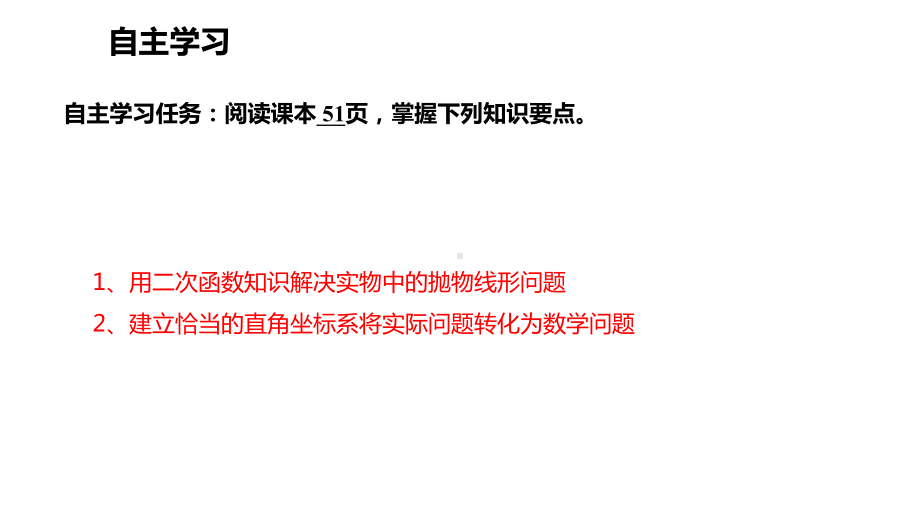 自主学习

自主学习任务：阅读课本 51页，掌握下列知识要点。

1、用二次函数知识解决实物中的抛物线形问题

2、建立恰当的直角坐标系将实际问题转化为数学问题